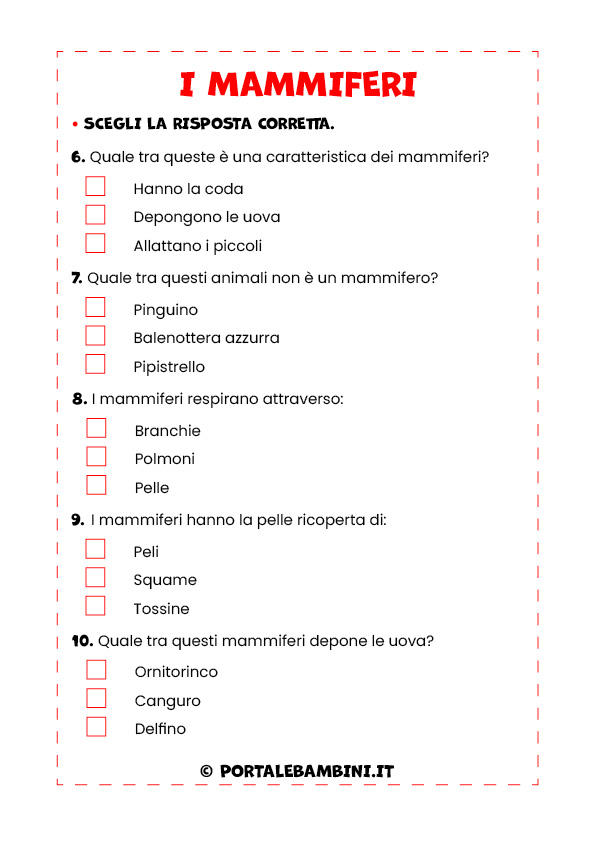 I MAMMIFERI

• SCEGLI LA RISPOSTA CORRETTA.

6. Quale tra queste è una caratteristica dei mammiferi?

Hanno la coda
Depongono le uova
Allattano i piccoli

7. Quale tra questi animali non è un mammifero?

Pinguino
Balenottera azzurra
Pipistrello

8. I mammiferi respirano attraverso:

Branchie
Polmoni
Pelle

9. I mammiferi hanno la pelle ricoperta di:

Peli
Squame
Tossine

10. Quale tra questi mammiferi depone le uova?

Ornitorinco
Canguro
Delfino

© PORTALEBAMBINI.IT